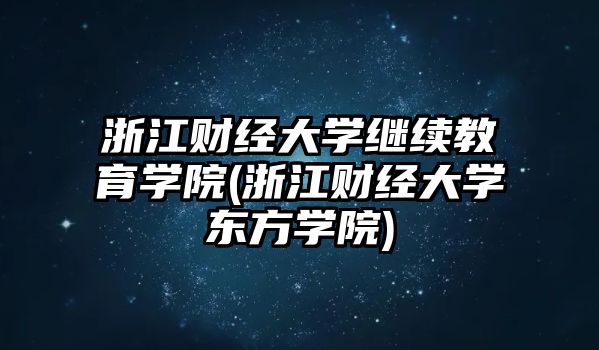 浙江财经大学继续教育学院(浙江财经大学东方学院)